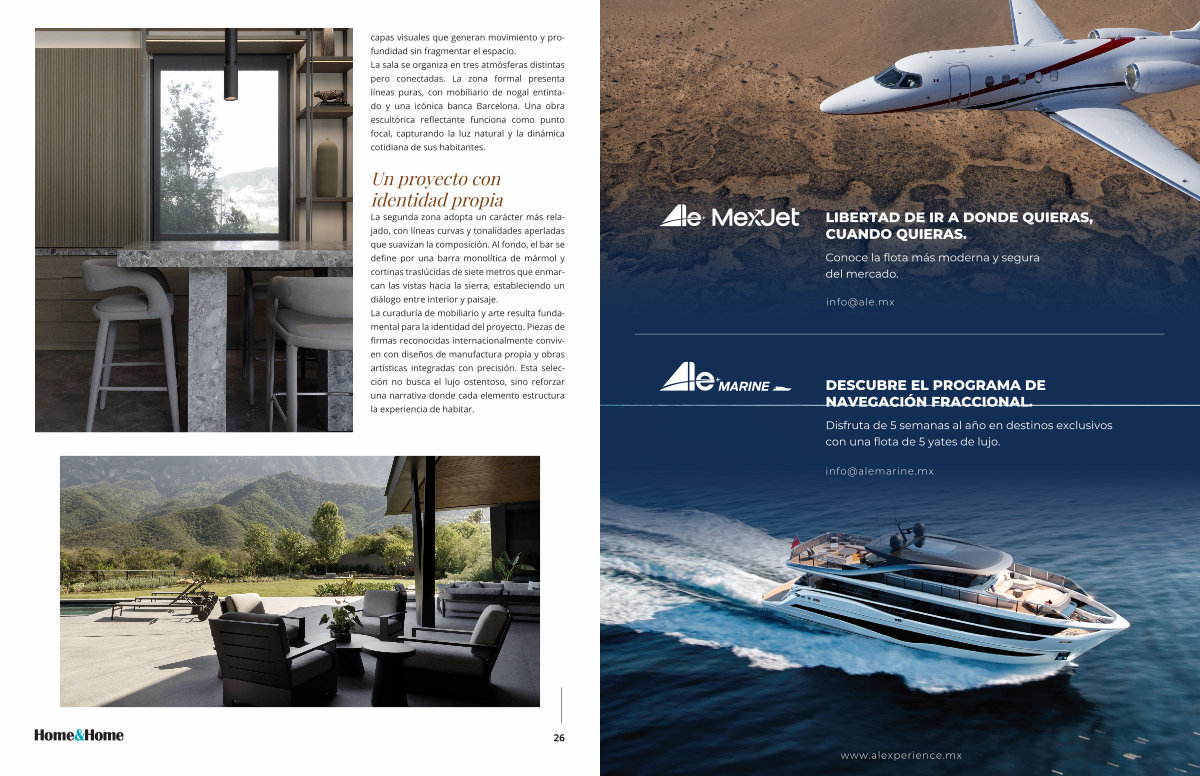 capas visuales que generan movimiento y profundidad sin fragmentar el espacio.

La sala se organiza en tres atmósferas distintas pero conectadas. La zona formal presenta líneas puras, con mobiliario de nogal entintado y una icónica banca Barcelona. Una obra escultórica reflectante funciona como punto focal, capturando la luz natural y la dinámica cotidiana de sus habitantes.

Un proyecto con identidad propia

La segunda zona adopta un carácter más relajado, con líneas curvas y tonalidades aperladas que suavizan la composición. Al fondo, el bar se define por una barra monolítica de mármol y cortinas traslúcidas de siete metros que enmarcan las vistas hacia la sierra, estableciendo un diálogo entre interior y paisaje.

La curaduría de mobiliario y arte resulta fundamental para la identidad del proyecto. Piezas de firmas reconocidas internacionalmente conviven con diseños de manufactura propia y obras artísticas integradas con precisión. Esta selección no busca el lujo ostentoso, sino reforzar una narrativa donde cada elemento estructura la experiencia de habitar.

Home&Home

26

Ale MexJet

LIBERTAD DE IR A DONDE QUIERAS, CUANDO QUIERAS.

Conoce la flota más moderna y segura del mercado.

info@ale.mx

Ale MARINE

DESCUBRE EL PROGRAMA DE NAVEGACIÓN FRACCIONAL.

Disfruta de 5 semanas al año en destinos exclusivos con una flota de 5 yates de lujo.

info@alemarine.mx

www.alexperience.mx